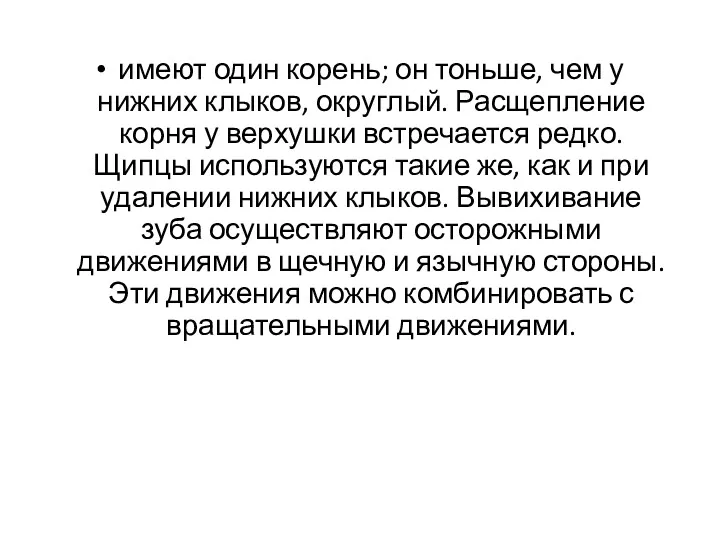 • имеют один корень; он тоньше, чем у нижних клыков, округлый. Расщепление корня у верхушки встречается редко. Щипцы используются такие же, как и при удалении нижних клыков. Вывихивание зуба осуществляют осторожными движениями в щечную и язычную стороны. Эти движения можно комбинировать с вращательными движениями.